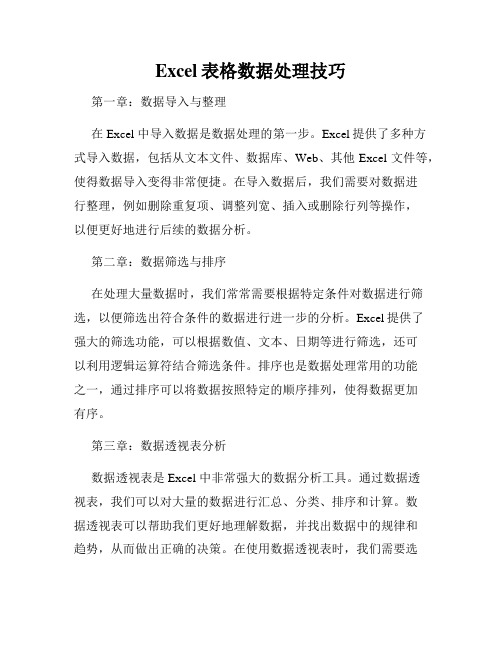 Excel 表格数据处理技巧

第一章：数据导入与整理

在 Excel 中导入数据是数据处理的第一步。Excel 提供了多种方式导入数据，包括从文本文件、数据库、Web、其他 Excel 文件等，使得数据导入变得非常便捷。在导入数据后，我们需要对数据进行整理，例如删除重复项、调整列宽、插入或删除行列等操作，以便更好地进行后续的数据分析。

第二章：数据筛选与排序

在处理大量数据时，我们常常需要根据特定条件对数据进行筛选，以便筛选出符合条件的数据进行进一步的分析。Excel 提供了强大的筛选功能，可以根据数值、文本、日期等进行筛选，还可以利用逻辑运算符结合筛选条件。排序也是数据处理常用的功能之一，通过排序可以将数据按照特定的顺序排列，使得数据更加有序。

第三章：数据透视表分析

数据透视表是 Excel 中非常强大的数据分析工具。通过数据透视表，我们可以对大量的数据进行汇总、分类、排序和计算。数据透视表可以帮助我们更好地理解数据，并找出数据中的规律和趋势，从而做出正确的决策。在使用数据透视表时，我们需要选